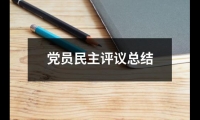 党员民主评议总结